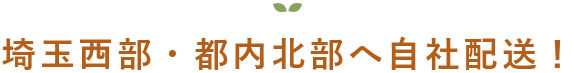 埼玉西部・都内北部へ自社配送！